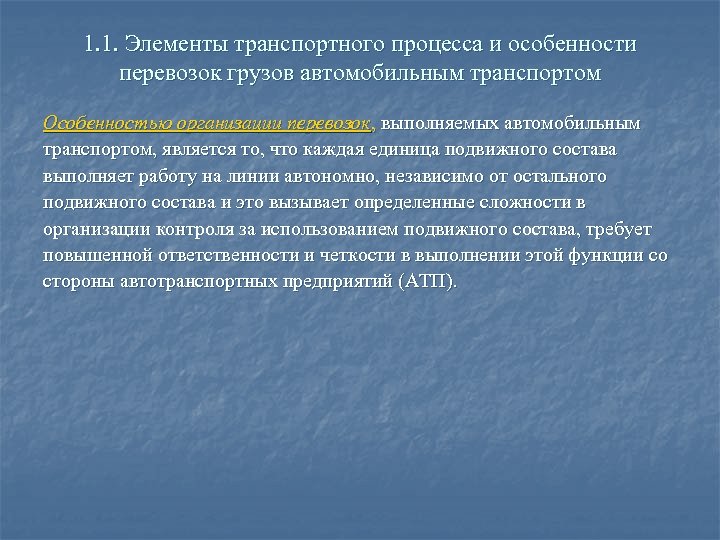 1.1. Элементы транспортного процесса и особенности перевозок грузов автомобильным транспортом

Особенностью организации перевозок, выполняемых автомобильным транспортом, является то, что каждая единица подвижного состава выполняет работу на линии автономно, независимо от остального подвижного состава и это вызывает определенные сложности в организации контроля за использованием подвижного состава, требует повышенной ответственности и четкости в выполнении этой функции со стороны автотранспортных предприятий (АТП).